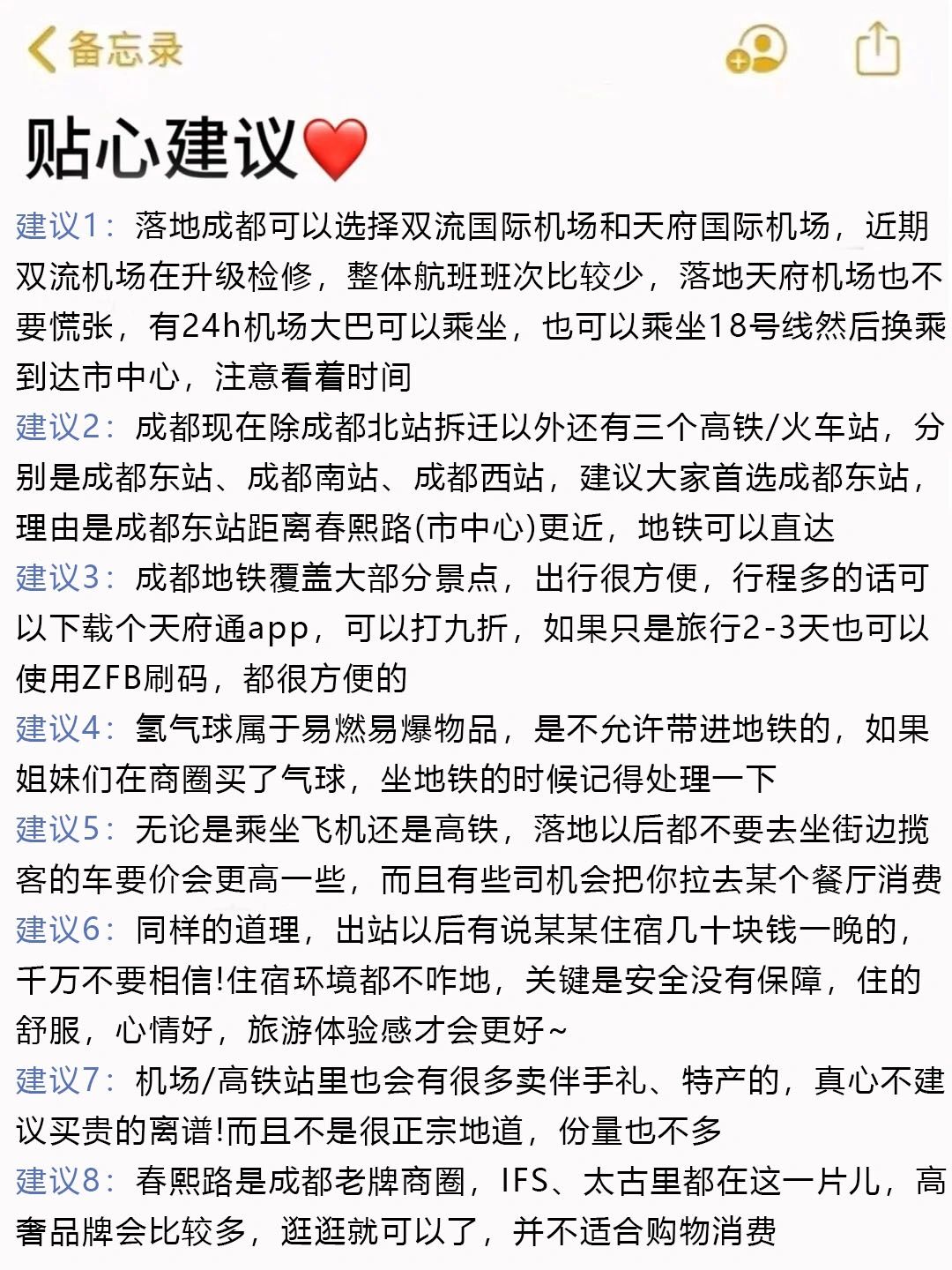 备忘录

贴心建议❤️

建议1：落地成都可以选择双流国际机场和天府国际机场，近期双流机场在升级检修，整体航班班次比较少，落地天府机场也不要慌张，有24h机场大巴可以乘坐，也可以乘坐18号线然后换乘到达市中心，注意看着时间

建议2：成都现在除成都北站拆迁以外还有三个高铁/火车站，分别是成都东站、成都南站、成都西站，建议大家首选成都东站，理由是成都东站距离春熙路(市中心)更近，地铁可以直达

建议3：成都地铁覆盖大部分景点，出行很方便，行程多的话可以下载个天府通app，可以打九折，如果只是旅行2-3天也可以使用ZFB刷码，都很方便的

建议4：氢气球属于易燃易爆物品，是不允许带进地铁的，如果姐妹们在商圈买了气球，坐地铁的时候记得处理一下

建议5：无论是乘坐飞机还是高铁，落地以后都不要去坐街边揽客的车要价会更高一些，而且有些司机会把你拉去某个餐厅消费

建议6：同样的道理，出站以后有说某某住宿几十块钱一晚的，千万不要相信!住宿环境都不咋地，关键是安全没有保障，住的舒服，心情好，旅游体验感才会更好~

建议7：机场/高铁站里也会有很多卖伴手礼、特产的，真心不建议买贵的离谱!而且不是很正宗地道，份量也不多

建议8：春熙路是成都老牌商圈，IFS、太古里都在这一片儿，高奢品牌会比较多，逛逛就可以了，并不适合购物消费